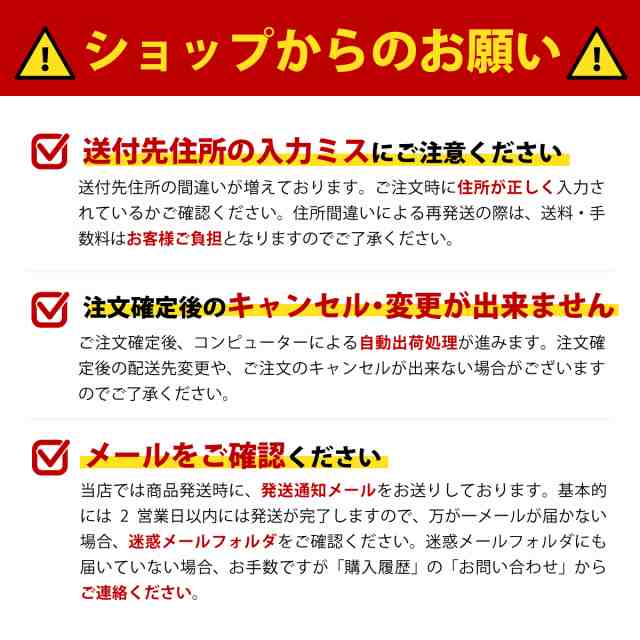 ショップからのお願い

送付先住所の入力ミスにご注意ください

送付先住所の間違いが増えております。ご注文時に住所が正しく入力されているかご確認ください。住所間違いによる再発送の際は、送料・手数料はお客様ご負担となりますのでご了承ください。

注文確定後のキャンセル・変更が出来ません

ご注文確定後、コンピューターによる自動出荷処理が進みます。注文確定後の配送先変更や、ご注文のキャンセルが出来ない場合がございますのでご了承ください。

メールをご確認ください

当店では商品発送時に、発送通知メールをお送りしております。基本的には 2 営業日以内には発送が完了しますので、万が一メールが届かない場合、迷惑メールフォルダをご確認ください。迷惑メールフォルダにも届いていない場合、お手数ですが「購入履歴」の「お問い合わせ」からご連絡ください。